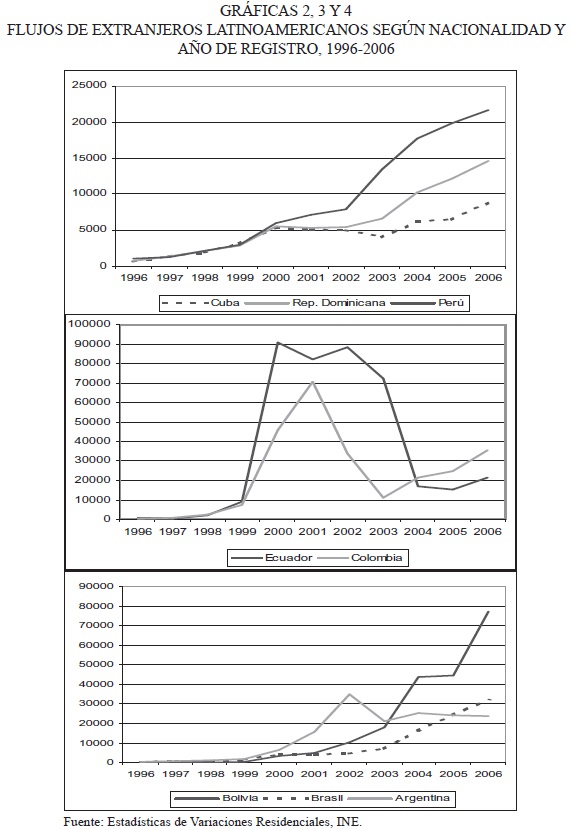 GRÁFICAS 2, 3 Y 4
FLUJOS DE EXTRANJEROS LATINOAMERICANOS SEGÚN NACIONALIDAD Y AÑO DE REGISTRO, 1996-2006

25000
20000
15000
10000
5000
0
1996 1997 1998 1999 2000 2001 2002 2003 2004 2005 2006
Cuba Rep. Dominicana Perú

100000
90000
80000
70000
60000
50000
40000
30000
20000
10000
0
1996 1997 1998 1999 2000 2001 2002 2003 2004 2005 2006
Ecuador Colombia

90000
80000
70000
60000
50000
40000
30000
20000
10000
0
1996 1997 1998 1999 2000 2001 2002 2003 2004 2005 2006
Bolivia Brasil Argentina

Fuente: Estadísticas de Variaciones Residenciales, INE.